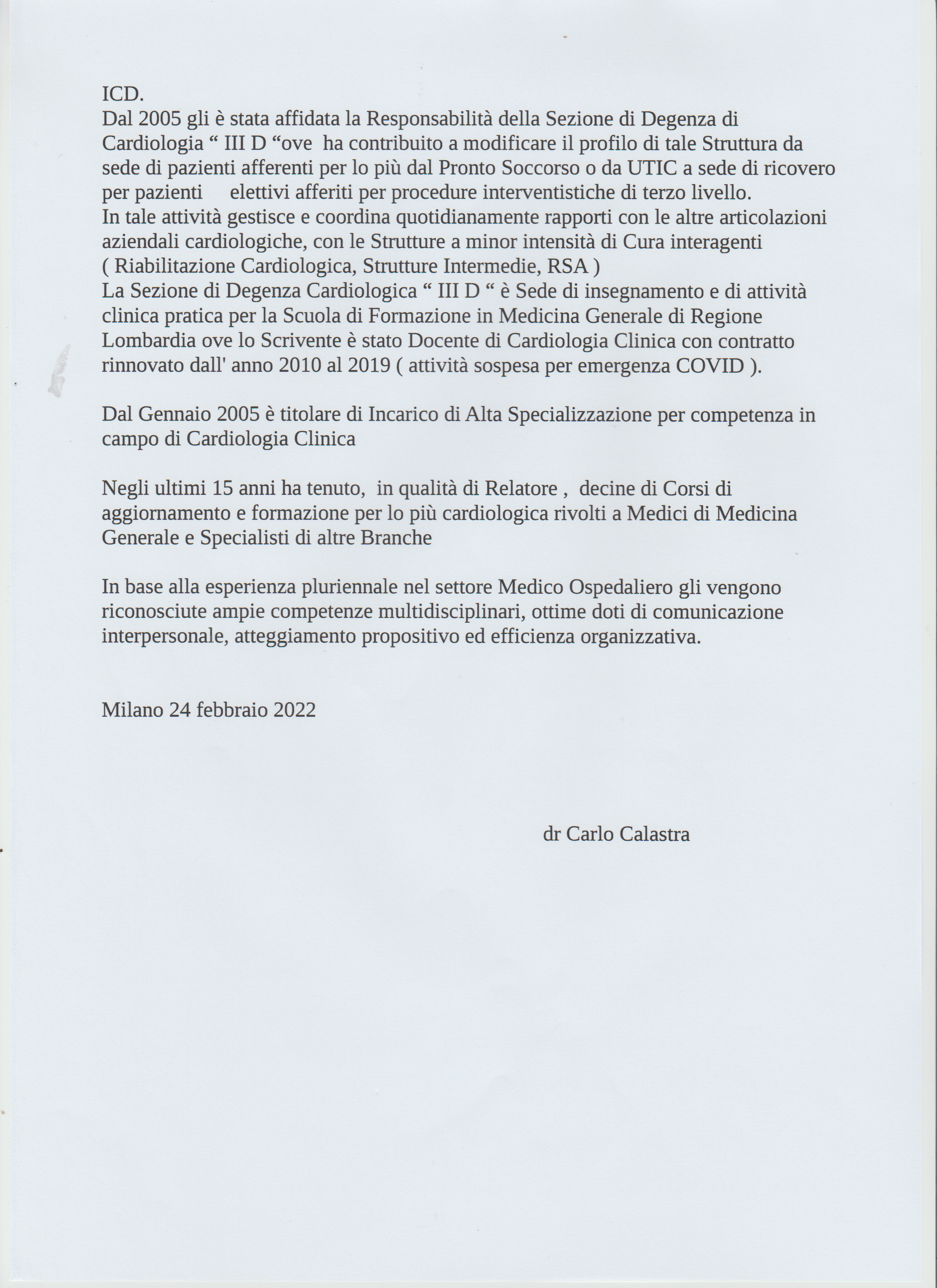 ICD.
Dal 2005 gli è stata affidata la Responsabilità della Sezione di Degenza di Cardiologia “ III D “ove ha contribuito a modificare il profilo di tale Struttura da sede di pazienti afferenti per lo più dal Pronto Soccorso o da UTIC a sede di ricovero per pazienti elettivi afferiti per procedure interventistiche di terzo livello.
In tale attività gestisce e coordina quotidianamente rapporti con le altre articolazioni aziendali cardiologiche, con le Strutture a minor intensità di Cura interagenti ( Riabilitazione Cardiologica, Strutture Intermedie, RSA )
La Sezione di Degenza Cardiologica “ III D “ è Sede di insegnamento e di attività clinica pratica per la Scuola di Formazione in Medicina Generale di Regione Lombardia ove lo Scrivente è stato Docente di Cardiologia Clinica con contratto rinnovato dall' anno 2010 al 2019 ( attività sospesa per emergenza COVID ).

Dal Gennaio 2005 è titolare di Incarico di Alta Specializzazione per competenza in campo di Cardiologia Clinica

Negli ultimi 15 anni ha tenuto, in qualità di Relatore , decine di Corsi di aggiornamento e formazione per lo più cardiologica rivolti a Medici di Medicina Generale e Specialisti di altre Branche

In base alla esperienza pluriennale nel settore Medico Ospedaliero gli vengono riconosciute ampie competenze multidisciplinari, ottime doti di comunicazione interpersonale, atteggiamento propositivo ed efficienza organizzativa.

Milano 24 febbraio 2022

dr Carlo Calastra